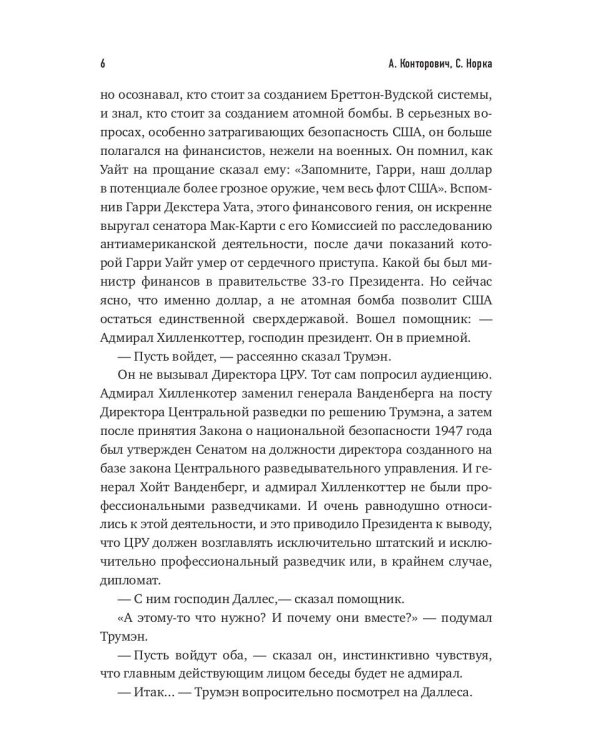 6

А. Конторович, С. Норка

но осознавал, кто стоит за созданием Бреттон-Вудской системы, и знал, кто стоит за созданием атомной бомбы. В серьезных вопросах, особенно затрагивающих безопасность США, он больше полагался на финансистов, нежели на военных. Он помнил, как Уайт на прощание сказал ему: «Запомните, Гарри, наш доллар в потенциале более грозное оружие, чем весь флот США». Вспомнив Гарри Декстера Уата, этого финансового гения, он искренне выругал сенатора Мак-Карти с его Комиссией по расследованию антиамериканской деятельности, после дачи показаний которой Гарри Уайт умер от сердечного приступа. Какой бы был министр финансов в правительстве 33-го Президента. Но сейчас ясно, что именно доллар, а не атомная бомба позволит США остаться единственной сверхдержавой. Вошел помощник: — Адмирал Хилленкоттер, господин президент. Он в приемной.

— Пусть войдет, — рассеянно сказал Трумэн.

Он не вызывал Директора ЦРУ. Тот сам попросил аудиенцию. Адмирал Хилленкотер заменил генерала Ванденберга на посту Директора Центральной разведки по решению Трумэна, а затем после принятия Закона о национальной безопасности 1947 года был утвержден Сенатом на должности директора созданного на базе закона Центрального разведывательного управления. И генерал Хойт Ванденберг, и адмирал Хилленкоттер не были профессиональными разведчиками. И очень равнодушно относились к этой деятельности, и это приводило Президента к выводу, что ЦРУ должен возглавлять исключительно штатский и исключительно профессиональный разведчик или, в крайнем случае, дипломат.

— С ним господин Даллес,— сказал помощник.

«А этому-то что нужно? И почему они вместе?» — подумал Трумэн.

— Пусть войдут оба, — сказал он, инстинктивно чувствуя, что главным действующим лицом беседы будет не адмирал.

— Итак… — Трумэн вопросительно посмотрел на Даллеса.